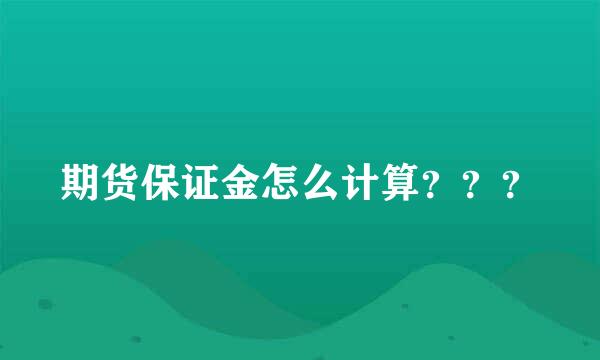 期货保证金怎么计算？？？